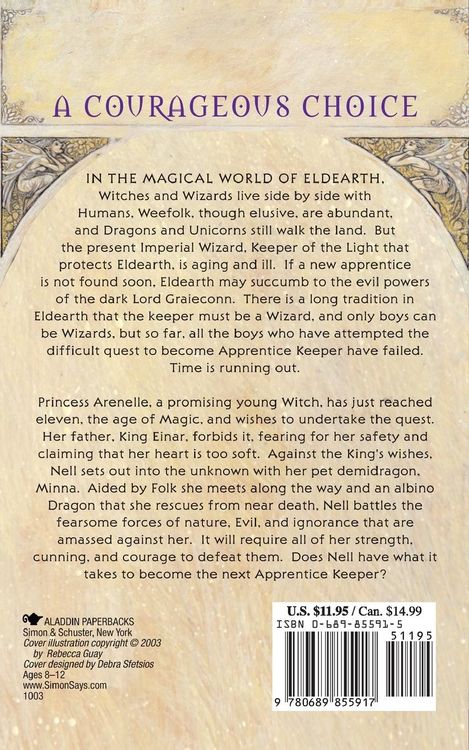 A COURAGEOUS CHOICE

IN THE MAGICAL WORLD OF ELDEARTH, Witches and Wizards live side by side with Humans. Weefolk, though elusive, are abundant, and Dragons and Unicorns still walk the land. But the present Imperial Wizard, Keeper of the Light that protects Eldearth, is aging and ill. If a new apprentice is not found soon, Eldearth may succumb to the evil powers of the dark Lord Graieconn. There is a long tradition in Eldearth that the keeper must be a Wizard, and only boys can be Wizards, but so far, all the boys who have attempted the difficult quest to become Apprentice Keeper have failed. Time is running out.

Princess Arenelle, a promising young Witch, has just reached eleven, the age of Magic, and wishes to undertake the quest. Her father, King Einar, forbids it, fearing for her safety and claiming that her heart is too soft. Against the King's wishes, Nell sets out into the unknown with her pet demidragon, Minna. Aided by Folk she meets along the way and an albino Dragon that she rescues from near death, Nell battles the fearsome forces of nature, Evil, and ignorance that are amassed against her. It will require all of her strength, cunning, and courage to defeat them. Does Nell have what it takes to become the next Apprentice Keeper?

ALADDIN PAPERBACKS
Simon & Schuster, New York
Cover illustration copyright © 2003 by Rebecca Guay
Cover designed by Debra Sfetsios
Ages 8–12
www.SimonSays.com
1003

U.S. $11.95 / Can. $14.99
ISBN 0-689-85591-5
51195
9 780689 855917